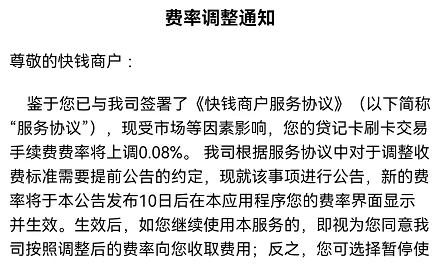 费率调整通知

尊敬的快钱商户：

鉴于您已与我司签署了《快钱商户服务协议》（以下简称“服务协议”），现受市场等因素影响，您的贷记卡刷卡交易手续费费率将上调0.08%。我司根据服务协议中对于调整收费标准需要提前公告的约定，现就该事项进行公告，新的费率将于本公告发布10日后在本应用程序您的费率界面显示并生效。生效后，如您继续使用本服务的，即视为您同意我司按照调整后的费率向您收取费用；反之，您可选择暂停使